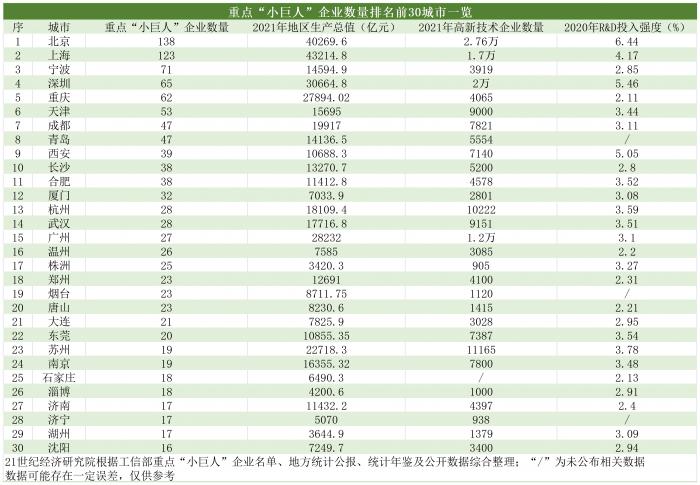 重点“小巨人”企业数量排名前30城市一览

| 序 | 城市 | 重点“小巨人”企业数量 | 2021年地区生产总值（亿元） | 2021年高新技术企业数量 | 2020年R&D投入强度（%） |
|---|---|---|---|---|---|
| 1 | 北京 | 138 | 40269.6 | 2.76万 | 6.44 |
| 2 | 上海 | 123 | 43214.8 | 1.7万 | 4.17 |
| 3 | 宁波 | 71 | 14594.9 | 3919 | 2.85 |
| 4 | 深圳 | 65 | 30664.8 | 2万 | 5.46 |
| 5 | 重庆 | 62 | 27894.02 | 4065 | 2.11 |
| 6 | 天津 | 53 | 15695 | 9000 | 3.44 |
| 7 | 成都 | 47 | 19917 | 7821 | 3.11 |
| 8 | 青岛 | 47 | 14136.5 | 5554 | / |
| 9 | 西安 | 39 | 10688.3 | 7140 | 5.05 |
| 10 | 长沙 | 38 | 13270.7 | 5200 | 2.8 |
| 11 | 合肥 | 38 | 11412.8 | 4578 | 3.52 |
| 12 | 厦门 | 32 | 7033.9 | 2801 | 3.08 |
| 13 | 杭州 | 28 | 18109.4 | 10222 | 3.59 |
| 14 | 武汉 | 28 | 17716.8 | 9151 | 3.51 |
| 15 | 广州 | 27 | 28232 | 1.2万 | 3.1 |
| 16 | 温州 | 26 | 7585 | 3085 | 2.2 |
| 17 | 株洲 | 25 | 3420.3 | 905 | 3.27 |
| 18 | 郑州 | 23 | 12691 | 4100 | 2.31 |
| 19 | 烟台 | 23 | 8711.75 | 1120 | / |
| 20 | 唐山 | 23 | 8230.6 | 1415 | 2.21 |
| 21 | 大连 | 21 | 7825.9 | 3028 | 2.95 |
| 22 | 东莞 | 20 | 10855.35 | 7387 | 3.54 |
| 23 | 苏州 | 19 | 22718.3 | 11165 | 3.78 |
| 24 | 南京 | 19 | 16355.32 | 7800 | 3.48 |
| 25 | 石家庄 | 18 | 6490.3 | / | 2.13 |
| 26 | 淄博 | 18 | 4200.6 | 1000 | 2.91 |
| 27 | 济南 | 17 | 11432.2 | 4397 | 2.4 |
| 28 | 济宁 | 17 | 5070 | 938 | / |
| 29 | 湖州 | 17 | 3644.9 | 1379 | 3.09 |
| 30 | 沈阳 | 16 | 7249.7 | 3400 | 2.94 |

21世纪经济研究院根据工信部重点“小巨人”企业名单、地方统计公报、统计年鉴及公开数据综合整理；“/”为未公布相关数据
数据可能存在一定误差，仅供参考